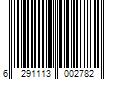 6 291113 002782